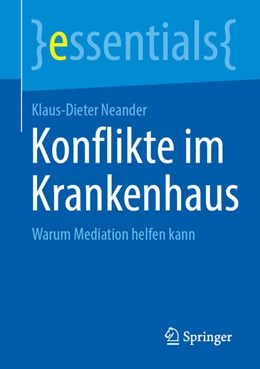 }essentials{

Klaus-Dieter Neander

Konflikte im Krankenhaus

Warum Mediation helfen kann

Springer